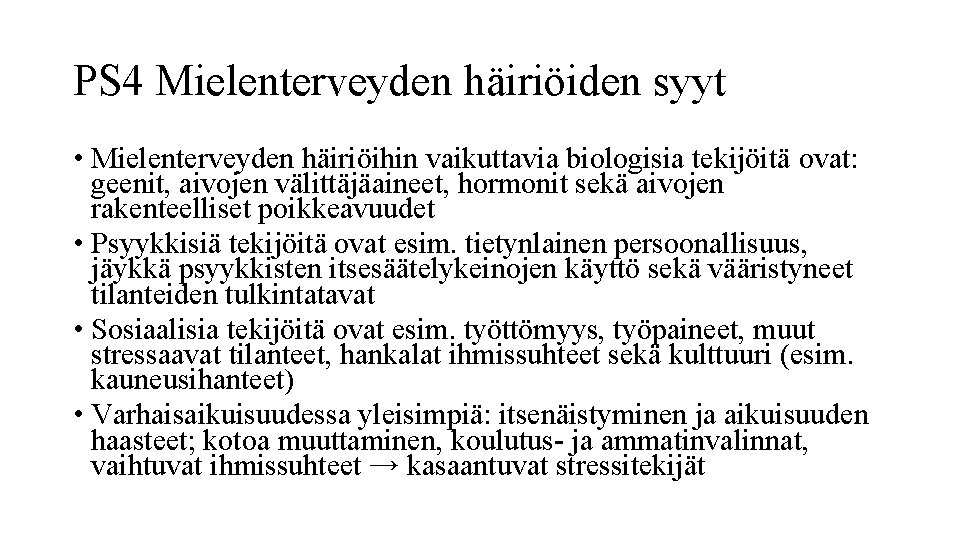 PS4 Mielenterveyden häiriöiden syyt

• Mielenterveyden häiriöihin vaikuttavia biologisia tekijöitä ovat: geenit, aivojen välittäjäaineet, hormonit sekä aivojen rakenteelliset poikkeavuudet

• Psyykkisiä tekijöitä ovat esim. tietynlainen persoonallisuus, jäykkä psyykkisten itsesäätelykeinojen käyttö sekä vääristyneet tilanteiden tulkintatavat

• Sosiaalisia tekijöitä ovat esim. työttömyys, työpaineet, muut stressaavat tilanteet, hankalat ihmissuhteet sekä kulttuuri (esim. kauneusihanteet)

• Varhaisaikuisuudessa yleisimpiä: itsenäistyminen ja aikuisuuden haasteet; kotoa muuttaminen, koulutus- ja ammatinvalinnat, vaihtuvat ihmissuhteet → kasaantuvat stressitekijät